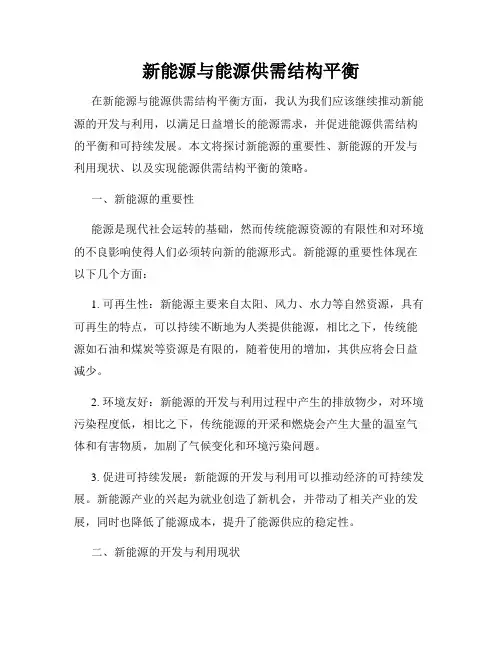 新能源与能源供需结构平衡

在新能源与能源供需结构平衡方面，我认为我们应该继续推动新能源的开发与利用，以满足日益增长的能源需求，并促进能源供需结构的平衡和可持续发展。本文将探讨新能源的重要性、新能源的开发与利用现状、以及实现能源供需结构平衡的策略。

一、新能源的重要性

能源是现代社会运转的基础，然而传统能源资源的有限性和对环境的不良影响使得人们必须转向新的能源形式。新能源的重要性体现在以下几个方面：

1. 可再生性：新能源主要来自太阳、风力、水力等自然资源，具有可再生的特点，可以持续不断地为人类提供能源，相比之下，传统能源如石油和煤炭等资源是有限的，随着使用的增加，其供应将会日益减少。

2. 环境友好：新能源的开发与利用过程中产生的排放物少，对环境污染程度低，相比之下，传统能源的开采和燃烧会产生大量的温室气体和有害物质，加剧了气候变化和环境污染问题。

3. 促进可持续发展：新能源的开发与利用可以推动经济的可持续发展。新能源产业的兴起为就业创造了新机会，并带动了相关产业的发展，同时也降低了能源成本，提升了能源供应的稳定性。

二、新能源的开发与利用现状